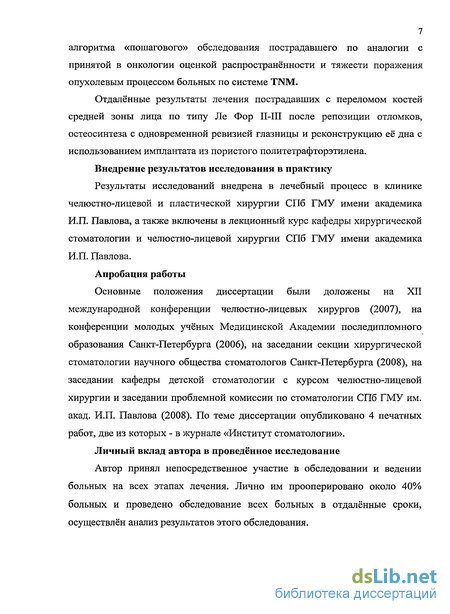 7

алгоритма «пошагового» обследования пострадавшего по аналогии с принятой в онкологии оценкой распространённости и тяжести поражения опухолевым процессом больных по системе TNM.

Отдалённые результаты лечения пострадавших с переломом костей средней зоны лица по типу Ле Фор II-III после репозиции отломков, остеосинтеза с одновременной ревизией глазницы и реконструкцию её дна с использованием имплантата из пористого политетрафторэтилена.

Внедрение результатов исследования в практику

Результаты исследований внедрена в лечебный процесс в клинике челюстно-лицевой и пластической хирургии СПб ГМУ имени академика И.П. Павлова, а также включены в лекционный курс кафедры хирургической стоматологии и челюстно-лицевой хирургии СПб ГМУ имени академика И.П. Павлова.

Апробация работы

Основные положения диссертации были доложены на XII международной конференции челюстно-лицевых хирургов (2007), на конференции молодых учёных Медицинской Академии последипломного образования Санкт-Петербурга (2006), на заседании секции хирургической стоматологии научного общества стоматологов Санкт-Петербурга (2008), на заседании кафедры детской стоматологии с курсом челюстно-лицевой хирургии и заседании проблемной комиссии по стоматологии СПб ГМУ им. акад. И.П. Павлова (2008). По теме диссертации опубликовано 4 печатных работ, две из которых - в журнале «Институт стоматологии».

Личный вклад автора в проведённое исследование

Автор принял непосредственное участие в обследовании и ведении больных на всех этапах лечения. Лично им прооперировано около 40% больных и проведено обследование всех больных в отдалённые сроки, осуществлён анализ результатов этого обследования.

dsLib.net
библиотека диссертаций